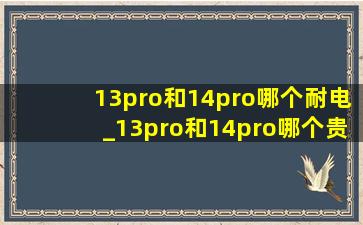 13pro和14pro哪个耐电_13pro和14pro哪个贵